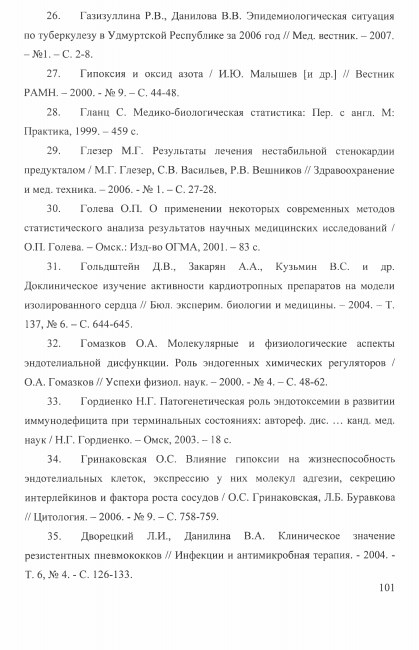 26. Газизуллина Р.В., Данилова В.В. Эпидемиологическая ситуация по туберкулезу в Удмуртской Республике за 2006 год // Мед. вестник. – 2007. – №1. – С. 2-8.

27. Гипоксия и оксид азота / И.Ю. Малышев [и др.] // Вестник РАМН. – 2000. - № 9. – С. 44-48.

28. Гланц С. Медико-биологическая статистика: Пер. с англ. М: Практика, 1999. – 459 с.

29. Глезер М.Г. Результаты лечения нестабильной стенокардии предукталом / М.Г. Глезер, С.В. Васильев, Р.В. Вешников // Здравоохранение и мед. техника. – 2006. - № 1. – С. 27-28.

30. Голева О.П. О применении некоторых современных методов статистического анализа результатов научных медицинских исследований / О.П. Голева. – Омск.: Изд-во ОГМА, 2001. – 83 с.

31. Гольдштейн Д.В., Закарян А.А., Кузьмин В.С. и др. Доклиническое изучение активности кардиотропных препаратов на модели изолированного сердца // Бюл. эксперим. биологии и медицины. – 2004. – Т. 137, № 6. – С. 644-645.

32. Гомазков О.А. Молекулярные и физиологические аспекты эндотелиальной дисфункции. Роль эндогенных химических регуляторов / О.А. Гомазков // Успехи физиол. наук. – 2000. - № 4. – С. 48-62.

33. Гордиенко Н.Г. Патогенетическая роль эндотоксемии в развитии иммунодефицита при терминальных состояниях: автореф. дис. … канд. мед. наук / Н.Г. Гордиенко. – Омск, 2003. – 18 с.

34. Гринаковская О.С. Влияние гипоксии на жизнеспособность эндотелиальных клеток, экспрессию у них молекул адгезии, секрецию интерлейкинов и фактора роста сосудов / О.С. Гринаковская, Л.Б. Буравкова // Цитология. – 2006. - № 9. – С. 758-759.

35. Дворецкий Л.И., Данилина В.А. Клиническое значение резистентных пневмококков // Инфекции и антимикробная терапия. - 2004. - Т. 6, № 4. - С. 126-133.

101